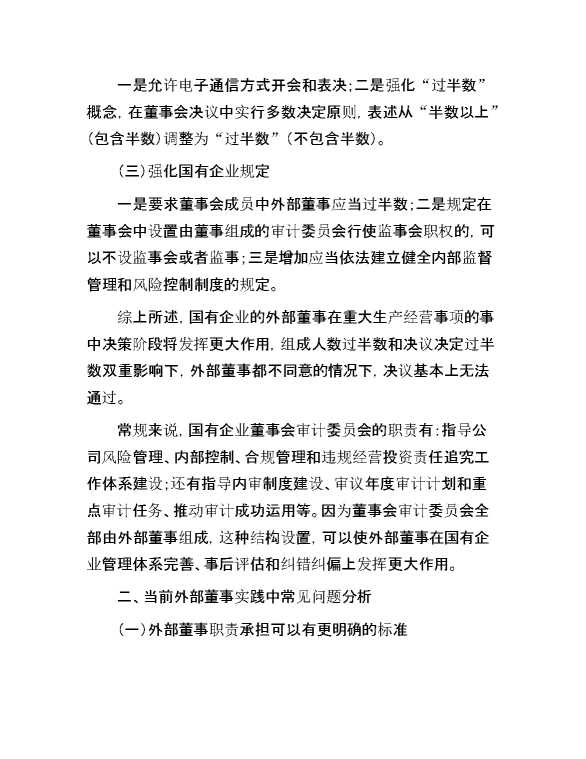 一是允许电子通信方式开会和表决；二是强化“过半数”概念，在董事会决议中实行多数决定原则，表述从“半数以上”（包含半数）调整为“过半数”（不包含半数）。

（三）强化国有企业规定

一是要求董事会成员中外部董事应当过半数；二是规定在董事会中设置由董事组成的审计委员会行使监事会职权的，可以不设监事会或者监事；三是增加应当依法建立健全内部监督管理和风险控制制度的规定。

综上所述，国有企业的外部董事在重大生产经营事项的事中决策阶段将发挥更大作用，组成人数过半数和决议决定过半数双重影响下，外部董事都不同意的情况下，决议基本上无法通过。

常规来说，国有企业董事会审计委员会的职责有：指导公司风险管理、内部控制、合规管理和违规经营投资责任追究工作体系建设；还有指导内审制度建设、审议年度审计计划和重点审计任务、推动审计成功运用等。因为董事会审计委员会全部由外部董事组成，这种结构设置，可以使外部董事在国有企业管理体系完善、事后评估和纠错纠偏上发挥更大作用。

二、当前外部董事实践中常见问题分析

（一）外部董事职责承担可以有更明确的标准